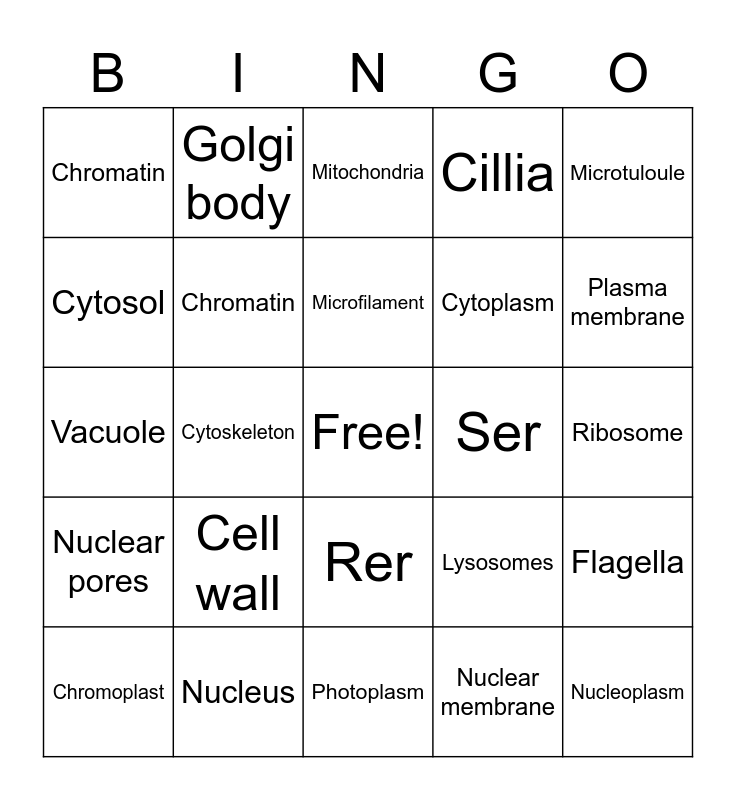 | B | I | N | G | O |
|---|---|---|---|---|
| Chromatin | Golgi body | Mitochondria | Cillia | Microtuloule |
| Cytosol | Chromatin | Microfilament | Cytoplasm | Plasma membrane |
| Vacuole | Cytoskeleton | Free! | Ser | Ribosome |
| Nuclear pores | Cell wall | Rer | Lysosomes | Flagella |
| Chromoplast | Nucleus | Photoplasm | Nuclear membrane | Nucleoplasm |